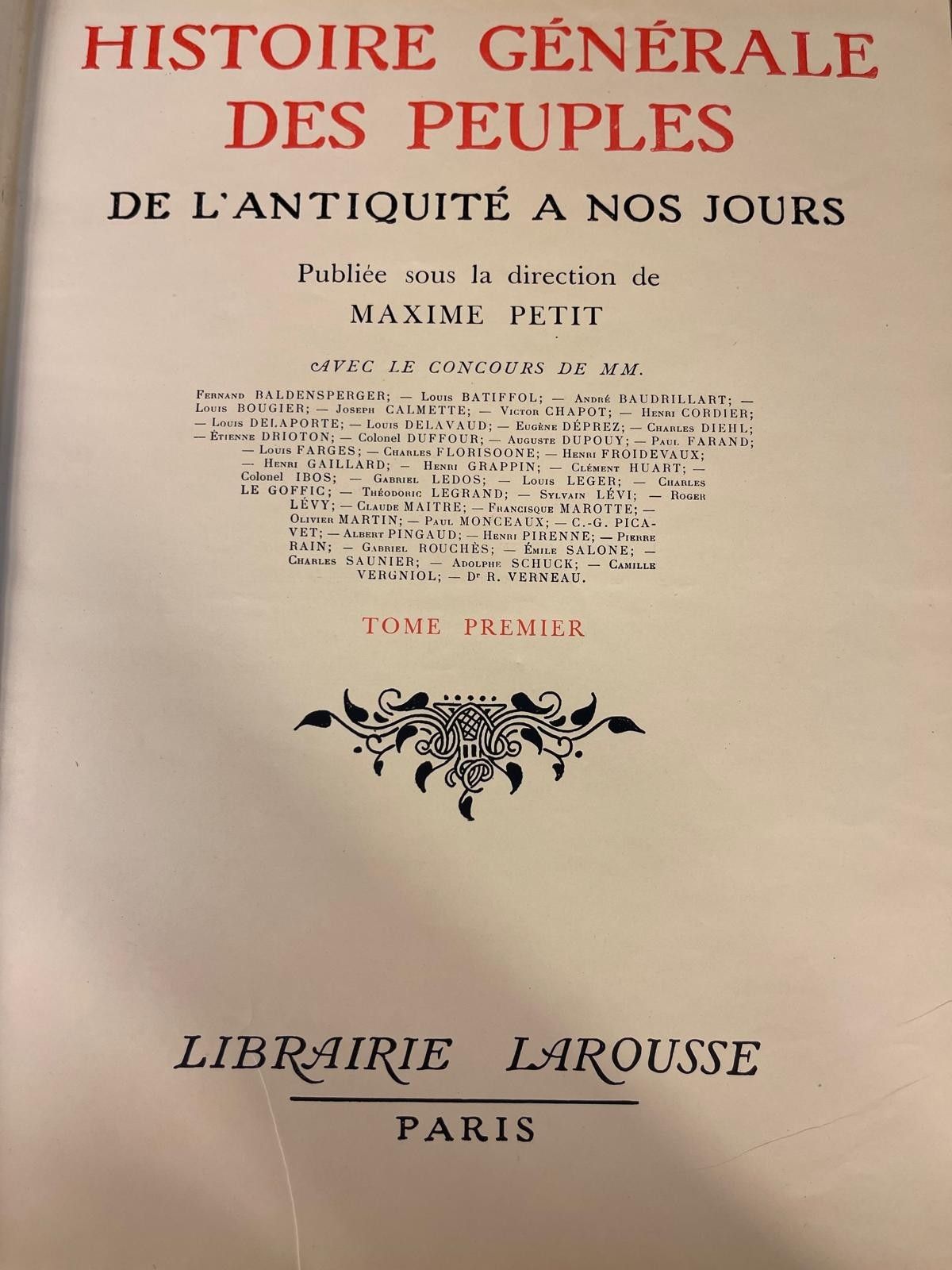 HISTOIRE GÉNÉRALE DES PEUPLES

DE L'ANTIQUITÉ A NOS JOURS

Publiée sous la direction de

MAXIME PETIT

AVEC LE CONCOURS DE MM.

Fernand BALDENSPERGER; — Louis BATIFFOL; — André BAUDRILLART; — Louis BOUGIER; — Joseph CALMETTE; — Victor CHAPOT; — Henri CORDIER; — Louis DELAPORTE; — Louis DELAVAUD; — Eugène DÉPREZ; — Charles DIEHL; — Étienne DRIOTON; — Colonel DUFFOUR; — Auguste DUPOUY; — Paul FARAND; — Louis FARGES; — Charles FLORISOONE; — Henri FROIDEVAUX; — Henri GAILLARD; — Henri GRAPPIN; — Clément HUART; — Colonel IBOS; — Gabriel LEDOS; — Louis LEGER; — Charles LE GOFFIC; — Théodoric LEGRAND; — Sylvain LÉVI; — Roger LÉVY; — Claude MAITRE; — Francisque MAROTTE; — Olivier MARTIN; — Paul MONCEAUX; — C.-G. PICAVET; — Albert PINGAUD; — Henri PIRENNE; — Pierre RAIN; — Gabriel ROUCHÈS; — Émile SALONE; — Charles SAUNIER; — Adolphe SCHUCK; — Camille VERGNIOL; — Dr R. VERNEAU.

TOME PREMIER

LIBRAIRIE LAROUSSE

PARIS